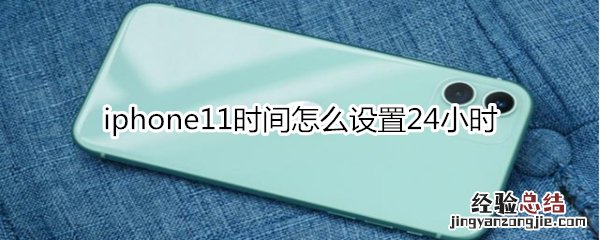 iphone11时间怎么设置24小时

经验总结
jingyanzongjie.com